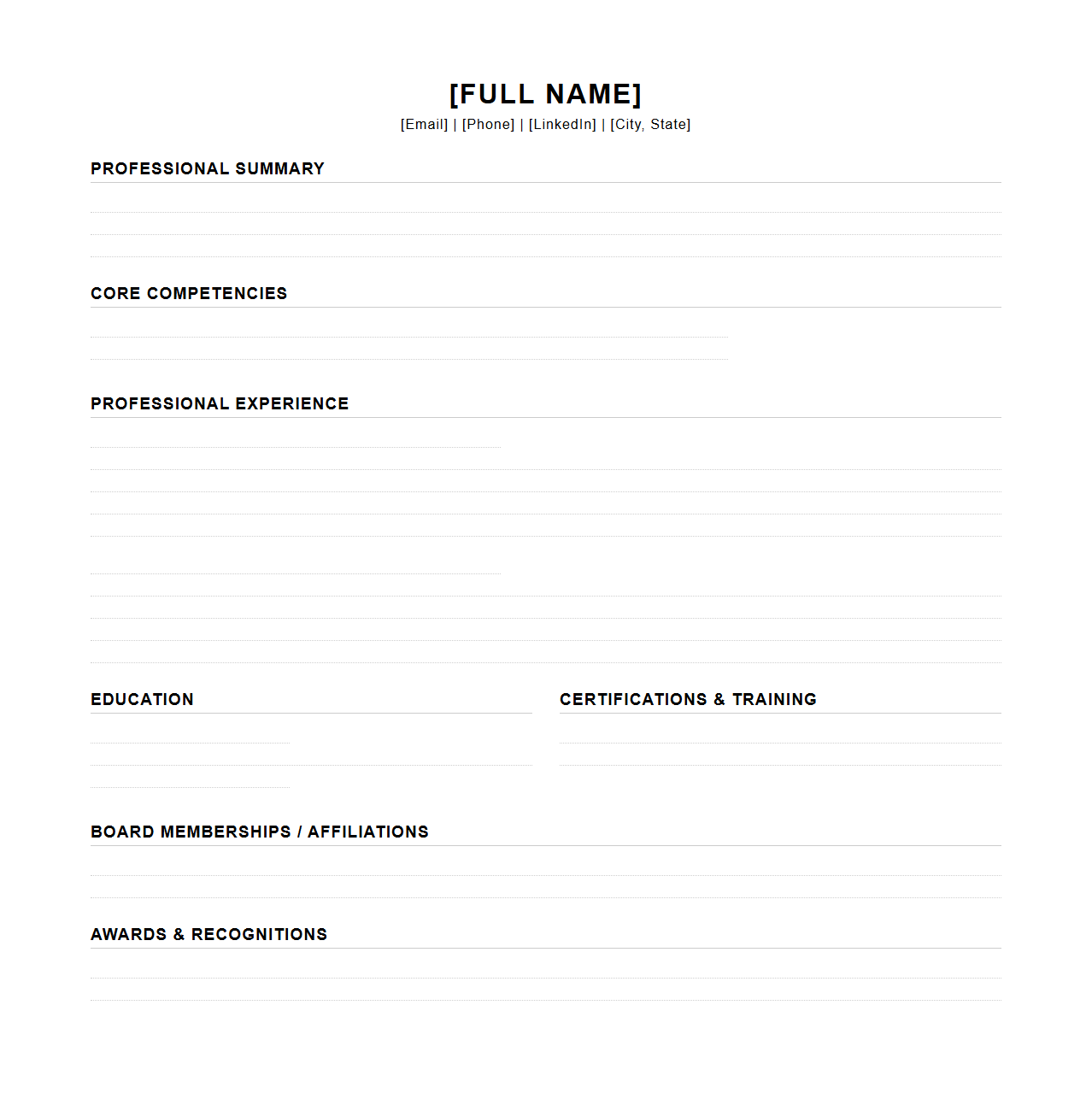 [FULL NAME]
[Email] | [Phone] | [LinkedIn] | [City, State]

PROFESSIONAL SUMMARY

CORE COMPETENCIES

PROFESSIONAL EXPERIENCE

EDUCATION

CERTIFICATIONS & TRAINING

BOARD MEMBERSHIPS / AFFILIATIONS

AWARDS & RECOGNITIONS